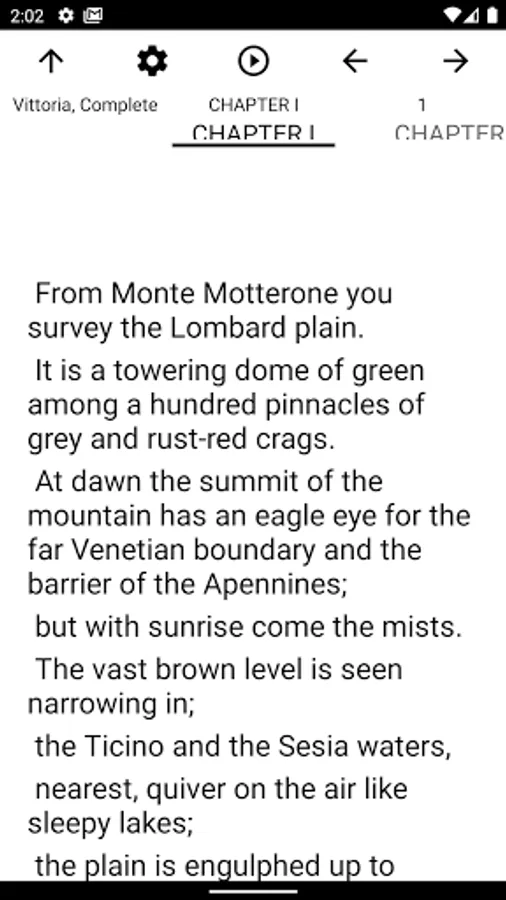 2:02

Vittoria, Complete

CHAPTER I

1

CHAPTER I

CHAPTER

From Monte Motterone you survey the Lombard plain.

It is a towering dome of green among a hundred pinnacles of grey and rust-red crags.

At dawn the summit of the mountain has an eagle eye for the far Venetian boundary and the barrier of the Apennines;

but with sunrise come the mists.

The vast brown level is seen narrowing in;

the Ticino and the Sesia waters,

nearest, quiver on the air like sleepy lakes;

the plain is engulphed up to